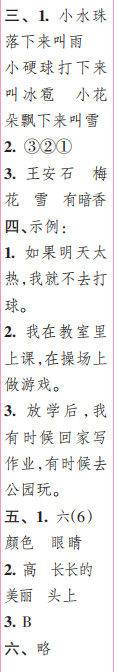 三、1. 小水珠落下来叫雨　小硬球打下来叫冰雹　小花朵飘下来叫雪
2. ③②①
3. 王安石　梅花　雪　有暗香
四、示例：
1. 如果明天太热，我就不去打球。
2. 我在教室里上课，在操场上做游戏。
3. 放学后，我有时候回家写作业，有时候去公园玩。
五、1. 六(6)　颜色　眼睛
2. 高　长长的　美丽　头上
3. B
六、略